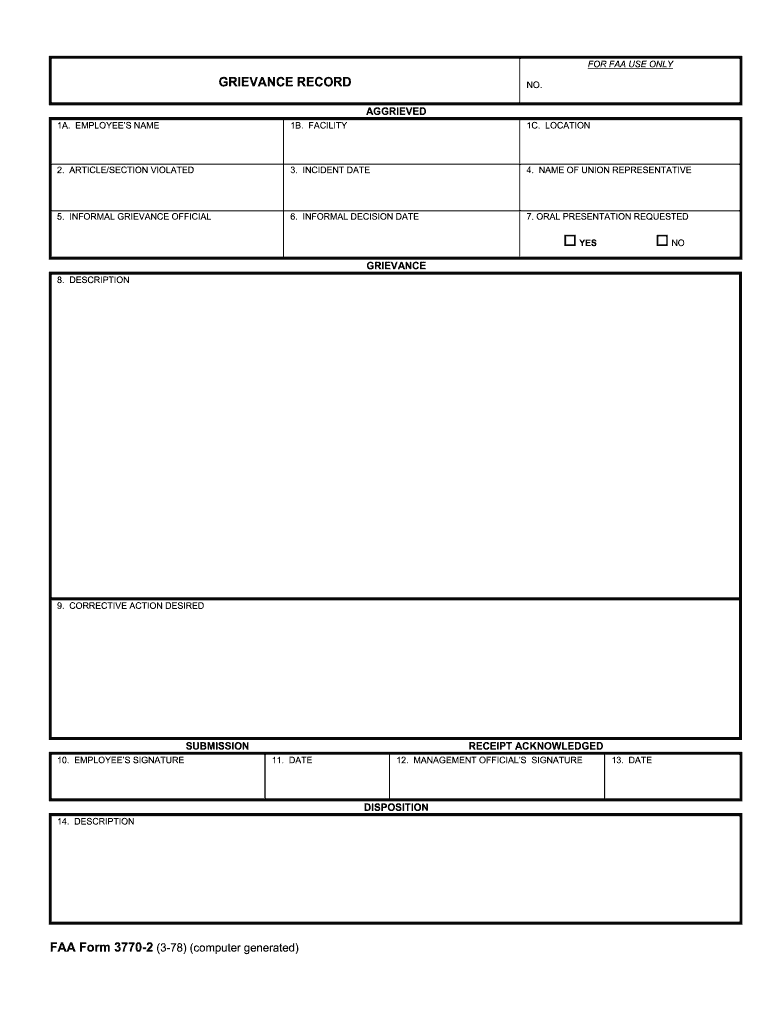 GRIEVANCE RECORD

FOR FAA USE ONLY

NO.

AGGRIEVED

| 1A. EMPLOYEE'S NAME | 1B. FACILITY | 1C. LOCATION |
|---|---|---|
| 2. ARTICLE/SECTION VIOLATED | 3. INCIDENT DATE | 4. NAME OF UNION REPRESENTATIVE |
| 5. INFORMAL GRIEVANCE OFFICIAL | 6. INFORMAL DECISION DATE | 7. ORAL PRESENTATION REQUESTED ☐ YES ☐ NO |

GRIEVANCE

8. DESCRIPTION

9. CORRECTIVE ACTION DESIRED

SUBMISSION

RECEIPT ACKNOWLEDGED

| 10. EMPLOYEE'S SIGNATURE | 11. DATE | 12. MANAGEMENT OFFICIAL'S SIGNATURE | 13. DATE |
|---|---|---|---|

DISPOSITION

14. DESCRIPTION

FAA Form 3770-2 (3-78) (computer generated)